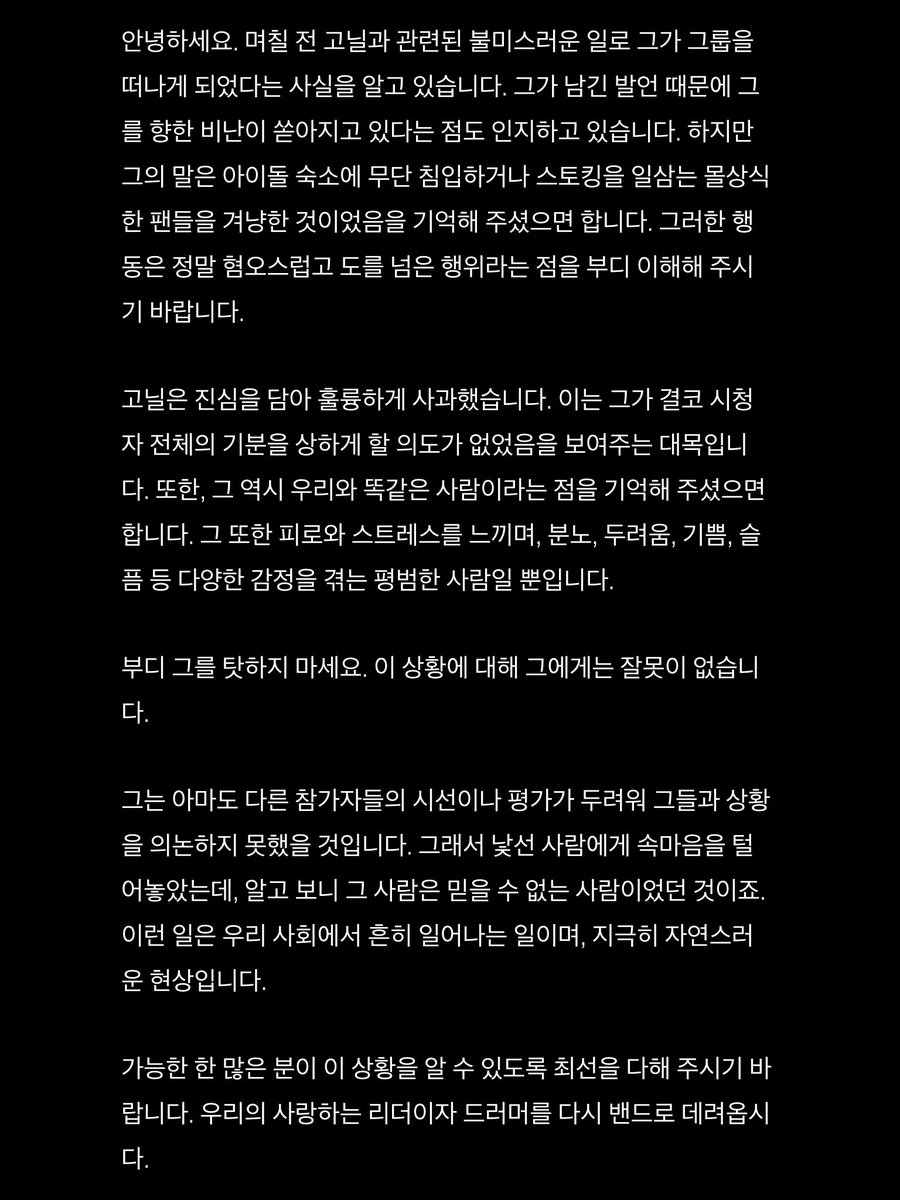 안녕하세요. 며칠 전 고닐과 관련된 불미스러운 일로 그가 그룹을 떠나게 되었다는 사실을 알고 있습니다. 그가 남긴 발언 때문에 그를 향한 비난이 쏟아지고 있다는 점도 인지하고 있습니다. 하지만 그의 말은 아이돌 숙소에 무단 침입하거나 스토킹을 일삼는 몰상식한 팬들을 겨냥한 것이었음을 기억해 주셨으면 합니다. 그러한 행동은 정말 혐오스럽고 도를 넘은 행위라는 점을 부디 이해해 주시기 바랍니다.

고닐은 진심을 담아 훌륭하게 사과했습니다. 이는 그가 결코 시청자 전체의 기분을 상하게 할 의도가 없었음을 보여주는 대목입니다. 또한, 그 역시 우리와 똑같은 사람이라는 점을 기억해 주셨으면 합니다. 그 또한 피로와 스트레스를 느끼며, 분노, 두려움, 기쁨, 슬픔 등 다양한 감정을 겪는 평범한 사람일 뿐입니다.

부디 그를 탓하지 마세요. 이 상황에 대해 그에게는 잘못이 없습니다.

그는 아마도 다른 참가자들의 시선이나 평가가 두려워 그들과 상황을 의논하지 못했을 것입니다. 그래서 낯선 사람에게 속마음을 털어놓았는데, 알고 보니 그 사람은 믿을 수 없는 사람이었던 것이죠. 이런 일은 우리 사회에서 흔히 일어나는 일이며, 지극히 자연스러운 현상입니다.

가능한 한 많은 분이 이 상황을 알 수 있도록 최선을 다해 주시기 바랍니다. 우리의 사랑하는 리더이자 드러머를 다시 밴드로 데려옵시다.